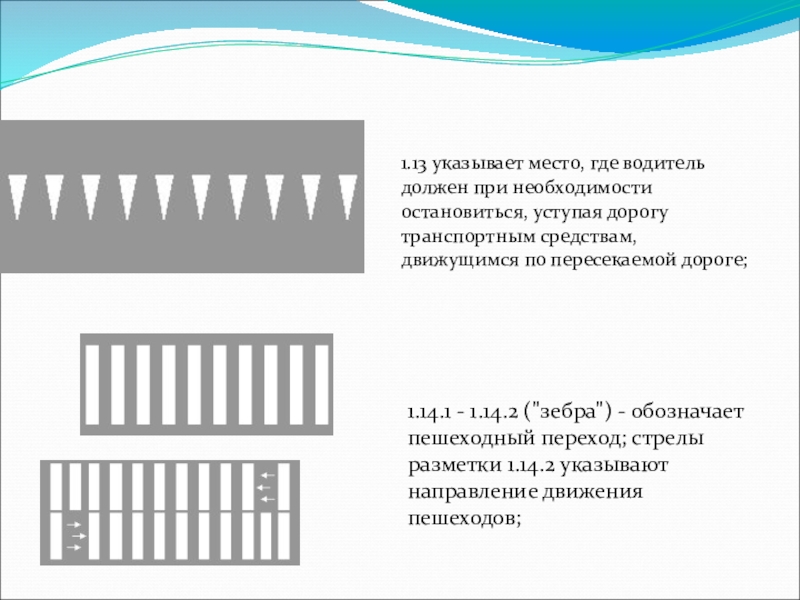 1.13 указывает место, где водитель должен при необходимости остановиться, уступая дорогу транспортным средствам, движущимся по пересекаемой дороге;

1.14.1 - 1.14.2 ("зебра") - обозначает пешеходный переход; стрелы разметки 1.14.2 указывают направление движения пешеходов;